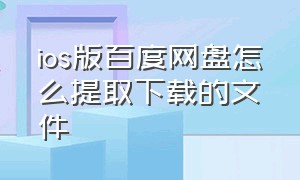 ios版百度网盘怎么提取下载的文件